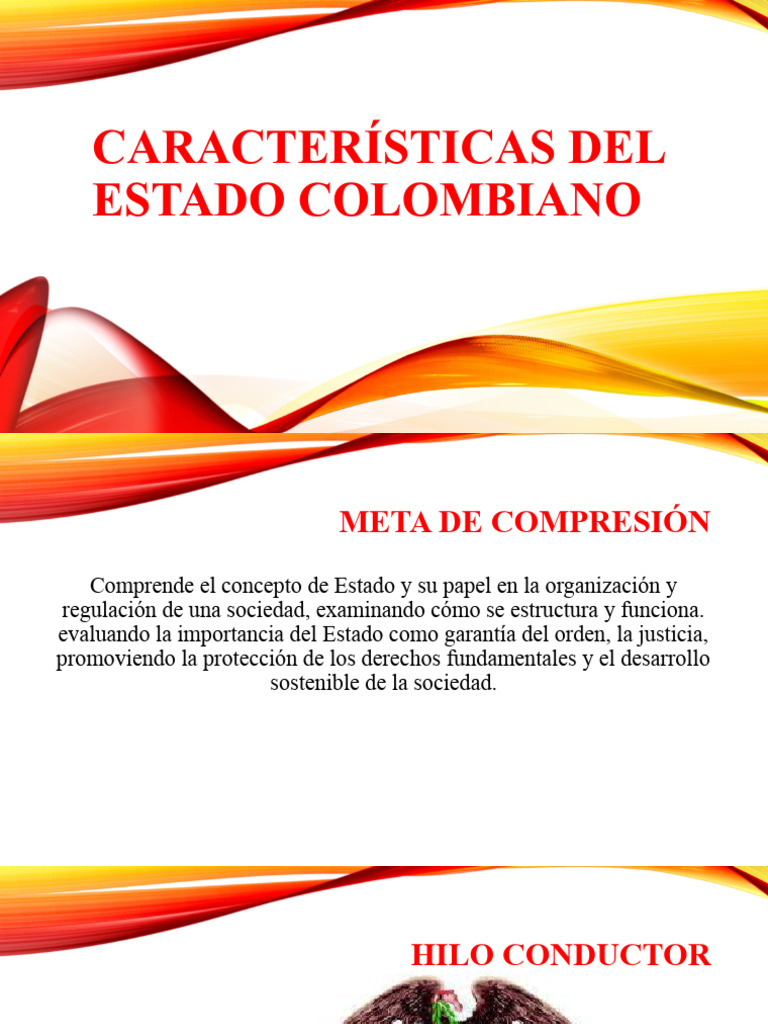 CARACTERÍSTICAS DEL ESTADO COLOMBIANO

META DE COMPRESIÓN

Comprende el concepto de Estado y su papel en la organización y regulación de una sociedad, examinando cómo se estructura y funciona. evaluando la importancia del Estado como garantía del orden, la justicia, promoviendo la protección de los derechos fundamentales y el desarrollo sostenible de la sociedad.

HILO CONDUCTOR